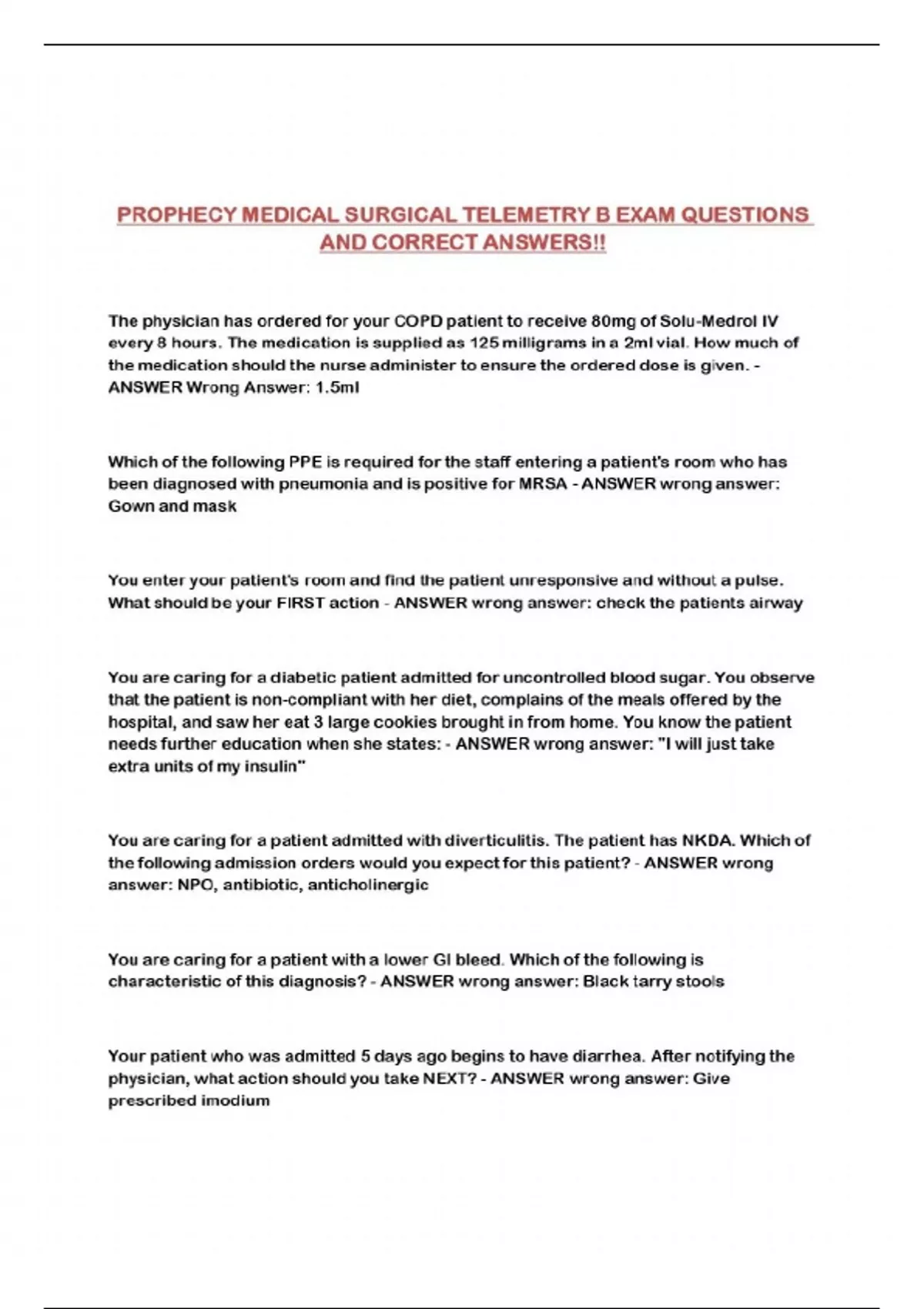 PROPHECY MEDICAL SURGICAL TELEMETRY B EXAM QUESTIONS AND CORRECT ANSWERS!!

The physician has ordered for your COPD patient to receive 80mg of Solu-Medrol IV every 8 hours. The medication is supplied as 125 milligrams in a 2ml vial. How much of the medication should the nurse administer to ensure the ordered dose is given. - ANSWER Wrong Answer: 1.5ml

Which of the following PPE is required for the staff entering a patient's room who has been diagnosed with pneumonia and is positive for MRSA - ANSWER wrong answer: Gown and mask

You enter your patient's room and find the patient unresponsive and without a pulse. What should be your FIRST action - ANSWER wrong answer: check the patients airway

You are caring for a diabetic patient admitted for uncontrolled blood sugar. You observe that the patient is non-compliant with her diet, complains of the meals offered by the hospital, and saw her eat 3 large cookies brought in from home. You know the patient needs further education when she states: - ANSWER wrong answer: "I will just take extra units of my insulin"

You are caring for a patient admitted with diverticulitis. The patient has NKDA. Which of the following admission orders would you expect for this patient? - ANSWER wrong answer: NPO, antibiotic, anticholinergic

You are caring for a patient with a lower GI bleed. Which of the following is characteristic of this diagnosis? - ANSWER wrong answer: Black tarry stools

Your patient who was admitted 5 days ago begins to have diarrhea. After notifying the physician, what action should you take NEXT? - ANSWER wrong answer: Give prescribed imodium